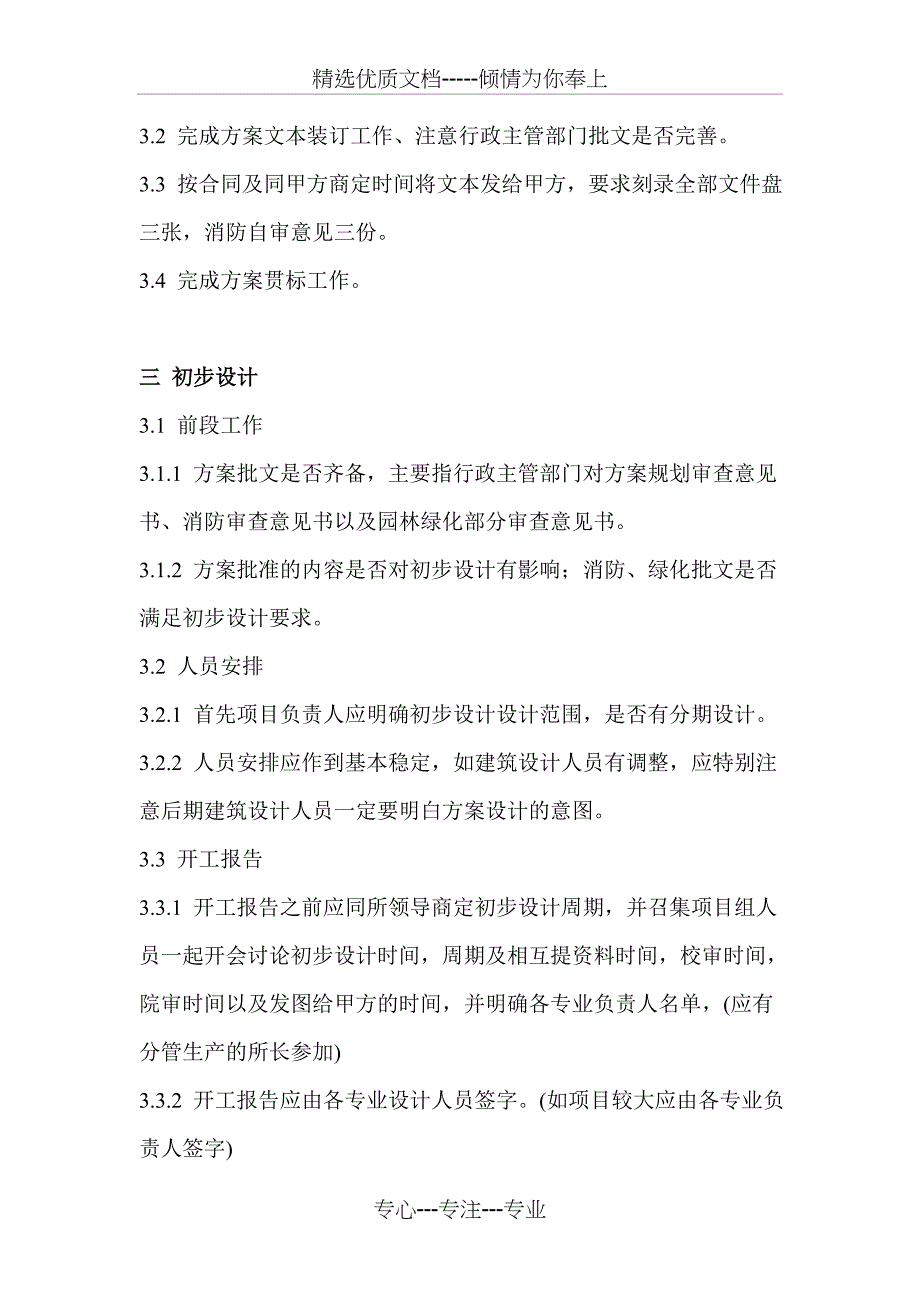 精选优质文档-----倾情为你奉上

3.2 完成方案文本装订工作、注意行政主管部门批文是否完善。

3.3 按合同及同甲方商定时间将文本发给甲方，要求刻录全部文件盘三张，消防自审意见三份。

3.4 完成方案贯标工作。

三 初步设计

3.1 前段工作

3.1.1 方案批文是否齐备，主要指行政主管部门对方案规划审查意见书、消防审查意见书以及园林绿化部分审查意见书。

3.1.2 方案批准的内容是否对初步设计有影响；消防、绿化批文是否满足初步设计要求。

3.2 人员安排

3.2.1 首先项目负责人应明确初步设计设计范围，是否有分期设计。

3.2.2 人员安排应作到基本稳定，如建筑设计人员有调整，应特别注意后期建筑设计人员一定要明白方案设计的意图。

3.3 开工报告

3.3.1 开工报告之前应同所领导商定初步设计周期，并召集项目组人员一起开会讨论初步设计时间，周期及相互提资料时间，校审时间，院审时间以及发图给甲方的时间，并明确各专业负责人名单，(应有分管生产的所长参加)

3.3.2 开工报告应由各专业设计人员签字。(如项目较大应由各专业负责人签字)

专心---专注---专业